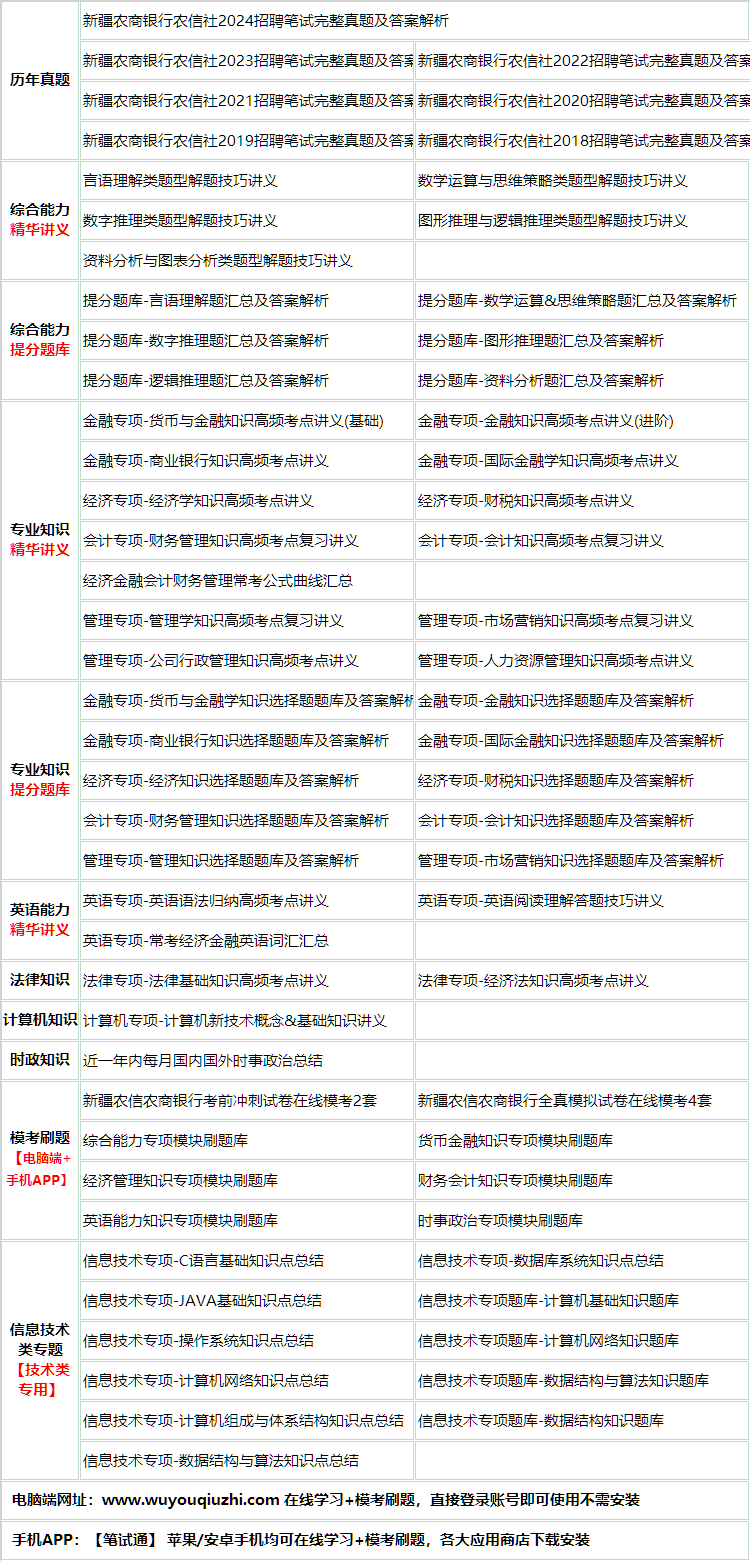 | | | |
|---|---|---|
| 历年真题 | 新疆农商银行农信社2024招聘笔试完整真题及答案解析 | |
| | 新疆农商银行农信社2023招聘笔试完整真题及答案 | 新疆农商银行农信社2022招聘笔试完整真题及答案 |
| | 新疆农商银行农信社2021招聘笔试完整真题及答案 | 新疆农商银行农信社2020招聘笔试完整真题及答案 |
| | 新疆农商银行农信社2019招聘笔试完整真题及答案 | 新疆农商银行农信社2018招聘笔试完整真题及答案 |
| 综合能力 精华讲义 | 言语理解类题型解题技巧讲义 | 数学运算与思维策略类题型解题技巧讲义 |
| | 数字推理类题型解题技巧讲义 | 图形推理与逻辑推理类题型解题技巧讲义 |
| | 资料分析与图表分析类题型解题技巧讲义 | |
| 综合能力 提分题库 | 提分题库-言语理解题汇总及答案解析 | 提分题库-数学运算&思维策略题汇总及答案解析 |
| | 提分题库-数字推理题汇总及答案解析 | 提分题库-图形推理题汇总及答案解析 |
| | 提分题库-逻辑推理题汇总及答案解析 | 提分题库-资料分析题汇总及答案解析 |
| 专业知识 精华讲义 | 金融专项-货币与金融知识高频考点讲义(基础) | 金融专项-金融知识高频考点讲义(进阶) |
| | 金融专项-商业银行知识高频考点讲义 | 金融专项-国际金融学知识高频考点讲义 |
| | 经济专项-经济学知识高频考点讲义 | 经济专项-财税知识高频考点讲义 |
| | 会计专项-财务管理知识高频考点复习讲义 | 会计专项-会计知识高频考点复习讲义 |
| | 经济金融会计财务管理常考公式曲线汇总 | |
| | 管理专项-管理学知识高频考点复习讲义 | 管理专项-市场营销知识高频考点复习讲义 |
| | 管理专项-公司行政管理知识高频考点讲义 | 管理专项-人力资源管理知识高频考点讲义 |
| 专业知识 提分题库 | 金融专项-货币与金融学知识选择题题库及答案解析 | 金融专项-金融知识选择题题库及答案解析 |
| | 金融专项-商业银行知识选择题题库及答案解析 | 金融专项-国际金融知识选择题题库及答案解析 |
| | 经济专项-经济知识选择题题库及答案解析 | 经济专项-财税知识选择题题库及答案解析 |
| | 会计专项-财务管理知识选择题题库及答案解析 | 会计专项-会计知识选择题题库及答案解析 |
| | 管理专项-管理知识选择题题库及答案解析 | 管理专项-市场营销知识选择题题库及答案解析 |
| 英语能力 精华讲义 | 英语专项-英语语法归纳高频考点讲义 | 英语专项-英语阅读理解答题技巧讲义 |
| | 英语专项-常考经济金融英语词汇汇总 | |
| 法律知识 | 法律专项-法律基础知识高频考点讲义 | 法律专项-经济法知识高频考点讲义 |
| 计算机知识 | 计算机专项-计算机新技术概念&基础知识讲义 | |
| 时政知识 | 近一年内每月国内国外时事政治总结 | |
| 模考刷题 【电脑端+手机APP】 | 新疆农信农商银行考前冲刺试卷在线模考2套 | 新疆农信农商银行全真模拟试卷在线模考4套 |
| | 综合能力专项模块刷题库 | 货币金融知识专项模块刷题库 |
| | 经济管理知识专项模块刷题库 | 财务会计知识专项模块刷题库 |
| | 英语能力知识专项模块刷题库 | 时事政治专项模块刷题库 |
| 信息技术类专题 【技术类专用】 | 信息技术专项-C语言基础知识点总结 | 信息技术专项-数据库系统知识点总结 |
| | 信息技术专项-JAVA基础知识点总结 | 信息技术专项题库-计算机基础知识题库 |
| | 信息技术专项-操作系统知识点总结 | 信息技术专项题库-计算机网络知识题库 |
| | 信息技术专项-计算机网络知识点总结 | 信息技术专项题库-数据结构与算法知识题库 |
| | 信息技术专项-计算机组成与体系结构知识点总结 | 信息技术专项题库-数据结构知识题库 |
| | 信息技术专项-数据结构与算法知识点总结 | |

电脑端网址：www.wuyouqiuzhi.com 在线学习+模考刷题，直接登录账号即可使用不需安装

手机APP：【笔试通】 苹果/安卓手机均可在线学习+模考刷题，各大应用商店下载安装